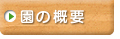 園の概要